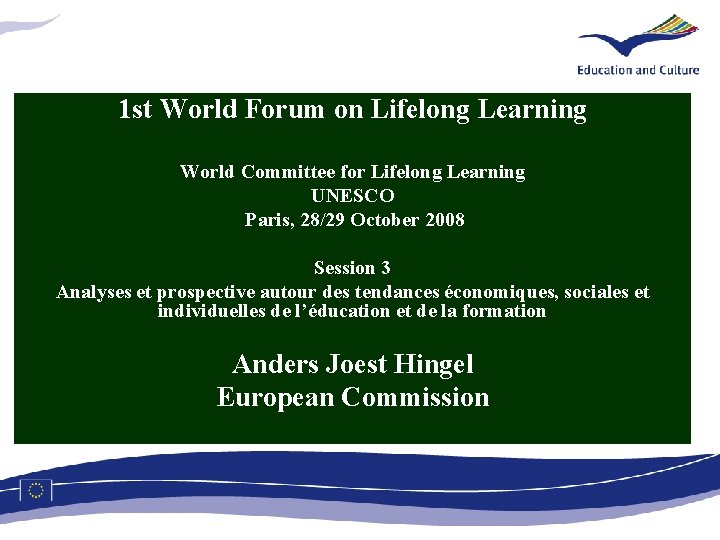 Education and Culture

1st World Forum on Lifelong Learning

World Committee for Lifelong Learning
UNESCO
Paris, 28/29 October 2008

Session 3
Analyses et prospective autour des tendances économiques, sociales et individuelles de l'éducation et de la formation

Anders Joest Hingel
European Commission